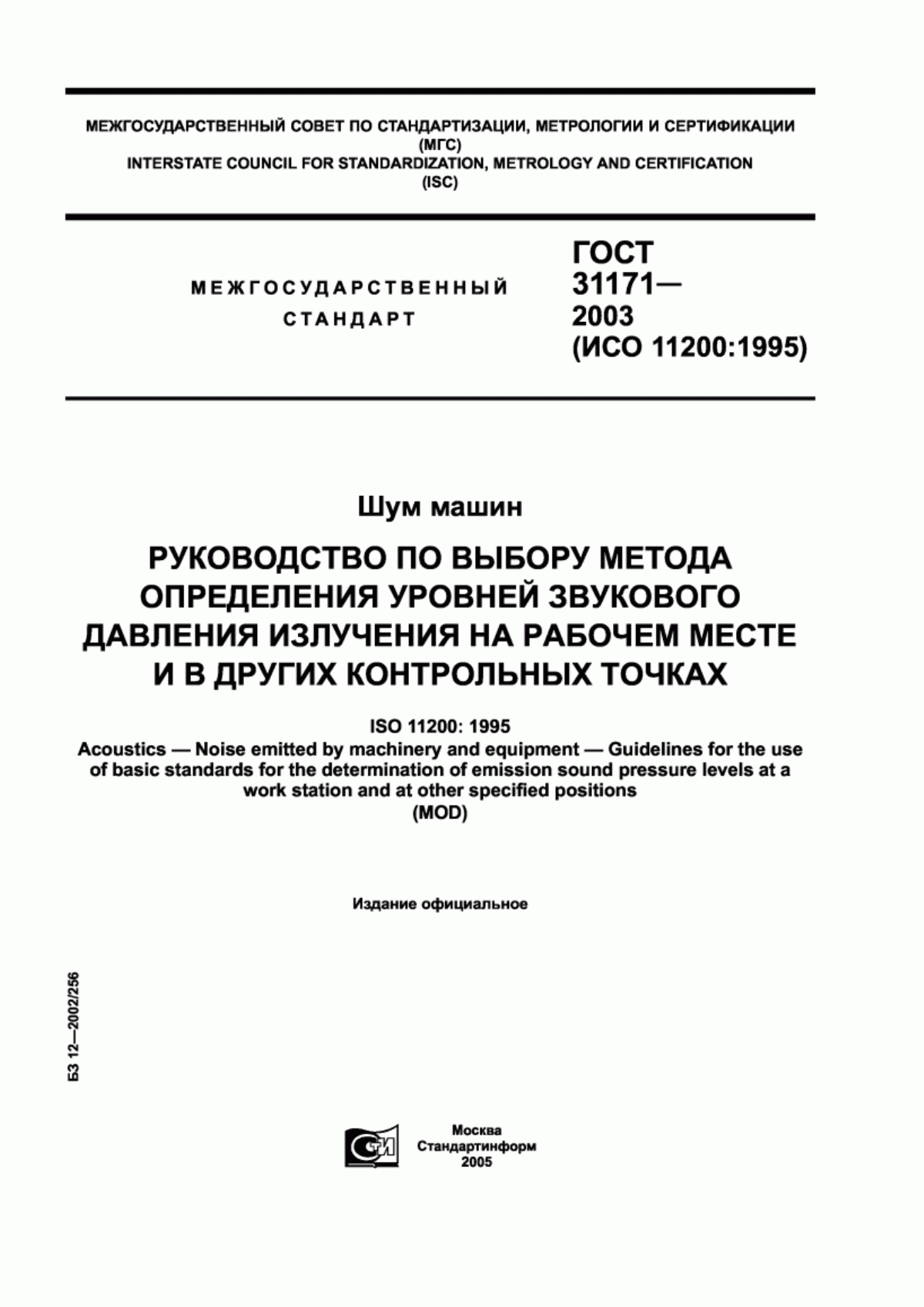 МЕЖГОСУДАРСТВЕННЫЙ СОВЕТ ПО СТАНДАРТИЗАЦИИ, МЕТРОЛОГИИ И СЕРТИФИКАЦИИ
(МГС)
INTERSTATE COUNCIL FOR STANDARDIZATION, METROLOGY AND CERTIFICATION
(ISC)

МЕЖГОСУДАРСТВЕННЫЙ
СТАНДАРТ

ГОСТ
31171—
2003
(ИСО 11200:1995)

Шум машин

РУКОВОДСТВО ПО ВЫБОРУ МЕТОДА ОПРЕДЕЛЕНИЯ УРОВНЕЙ ЗВУКОВОГО ДАВЛЕНИЯ ИЗЛУЧЕНИЯ НА РАБОЧЕМ МЕСТЕ И В ДРУГИХ КОНТРОЛЬНЫХ ТОЧКАХ

ISO 11200: 1995
Acoustics — Noise emitted by machinery and equipment — Guidelines for the use of basic standards for the determination of emission sound pressure levels at a work station and at other specified positions
(MOD)

Издание официальное

БЗ 12—2002/256

СТИ

Москва
Стандартинформ
2005